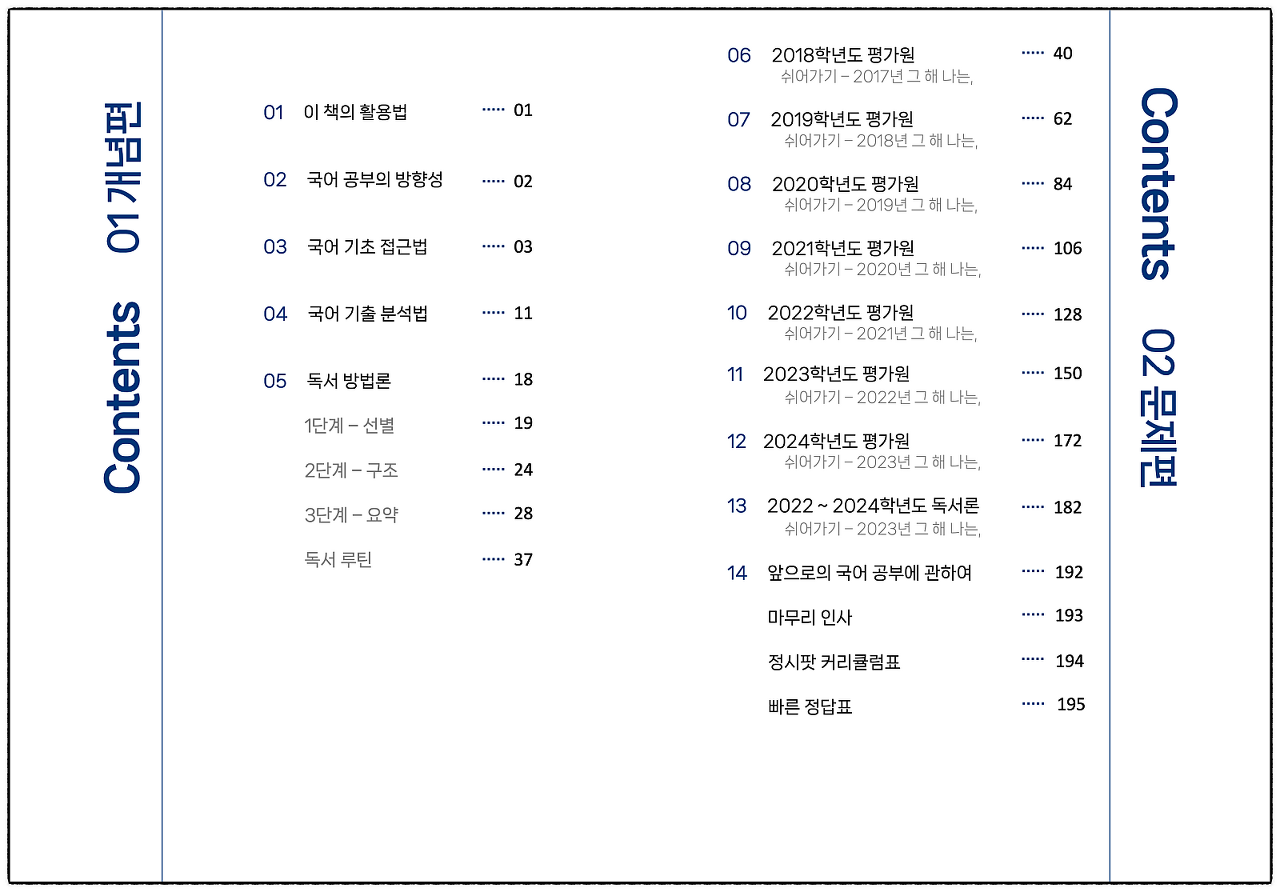 Contents 01 개념편

01 이 책의 활용법 ····· 01

02 국어 공부의 방향성 ····· 02

03 국어 기초 접근법 ····· 03

04 국어 기출 분석법 ····· 11

05 독서 방법론 ····· 18

1단계 – 선별 ····· 19

2단계 – 구조 ····· 24

3단계 – 요약 ····· 28

독서 루틴 ····· 37

06 2018학년도 평가원 ····· 40
쉬어가기 – 2017년 그 해 나는,

07 2019학년도 평가원 ····· 62
쉬어가기 – 2018년 그 해 나는,

08 2020학년도 평가원 ····· 84
쉬어가기 – 2019년 그 해 나는,

09 2021학년도 평가원 ····· 106
쉬어가기 – 2020년 그 해 나는,

10 2022학년도 평가원 ····· 128
쉬어가기 – 2021년 그 해 나는,

11 2023학년도 평가원 ····· 150
쉬어가기 – 2022년 그 해 나는,

12 2024학년도 평가원 ····· 172
쉬어가기 – 2023년 그 해 나는,

13 2022 ~ 2024학년도 독서론 ····· 182
쉬어가기 – 2023년 그 해 나는,

14 앞으로의 국어 공부에 관하여 ····· 192

마무리 인사 ····· 193

정시팟 커리큘럼표 ····· 194

빠른 정답표 ····· 195

Contents 02 문제편